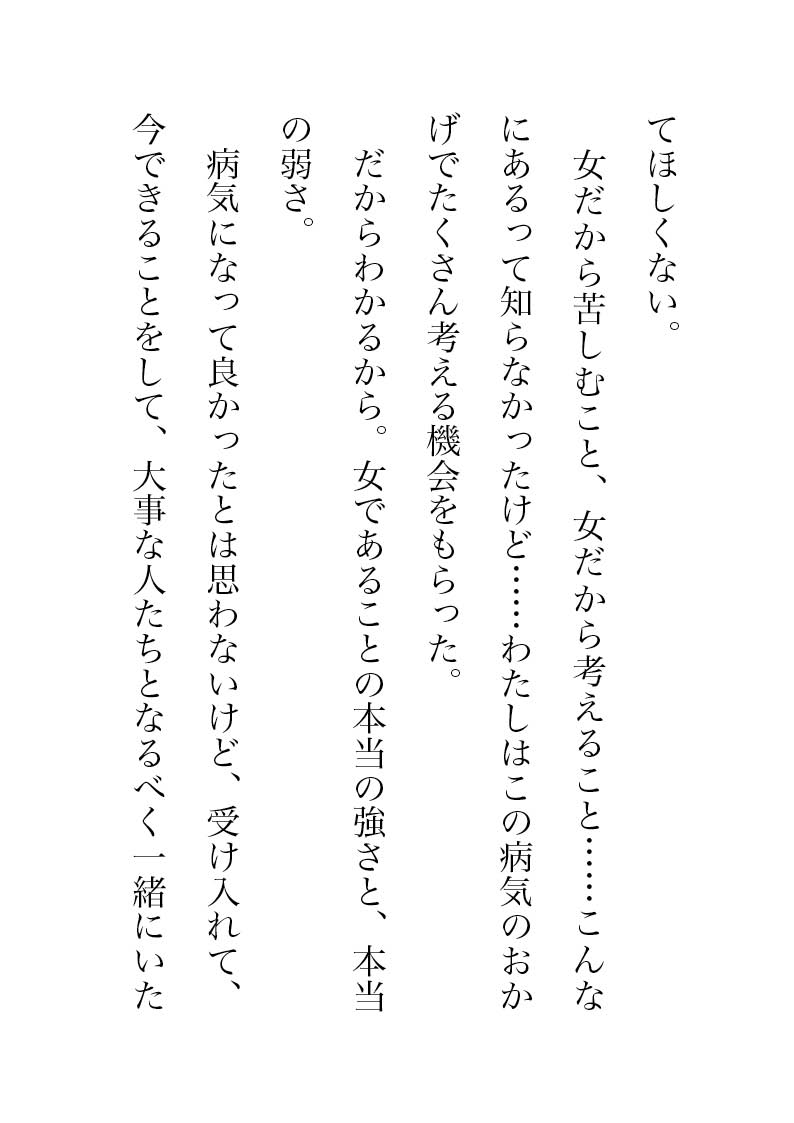 てほしくない。

女だから苦しむこと、女だから考えること……こんなにあるって知らなかったけど……わたしはこの病気のおかげでたくさん考える機会をもらった。

だからわかるから。女であることの本当の強さと、本当の弱さ。

病気になって良かったとは思わないけど、受け入れて、今できることをして、大事な人たちとなるべく一緒にいた